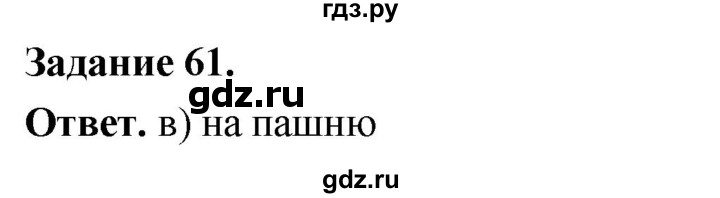 гдз.ру

Задание 61.

gdz.ru

Ответ. в) на пашню

gdz.ru